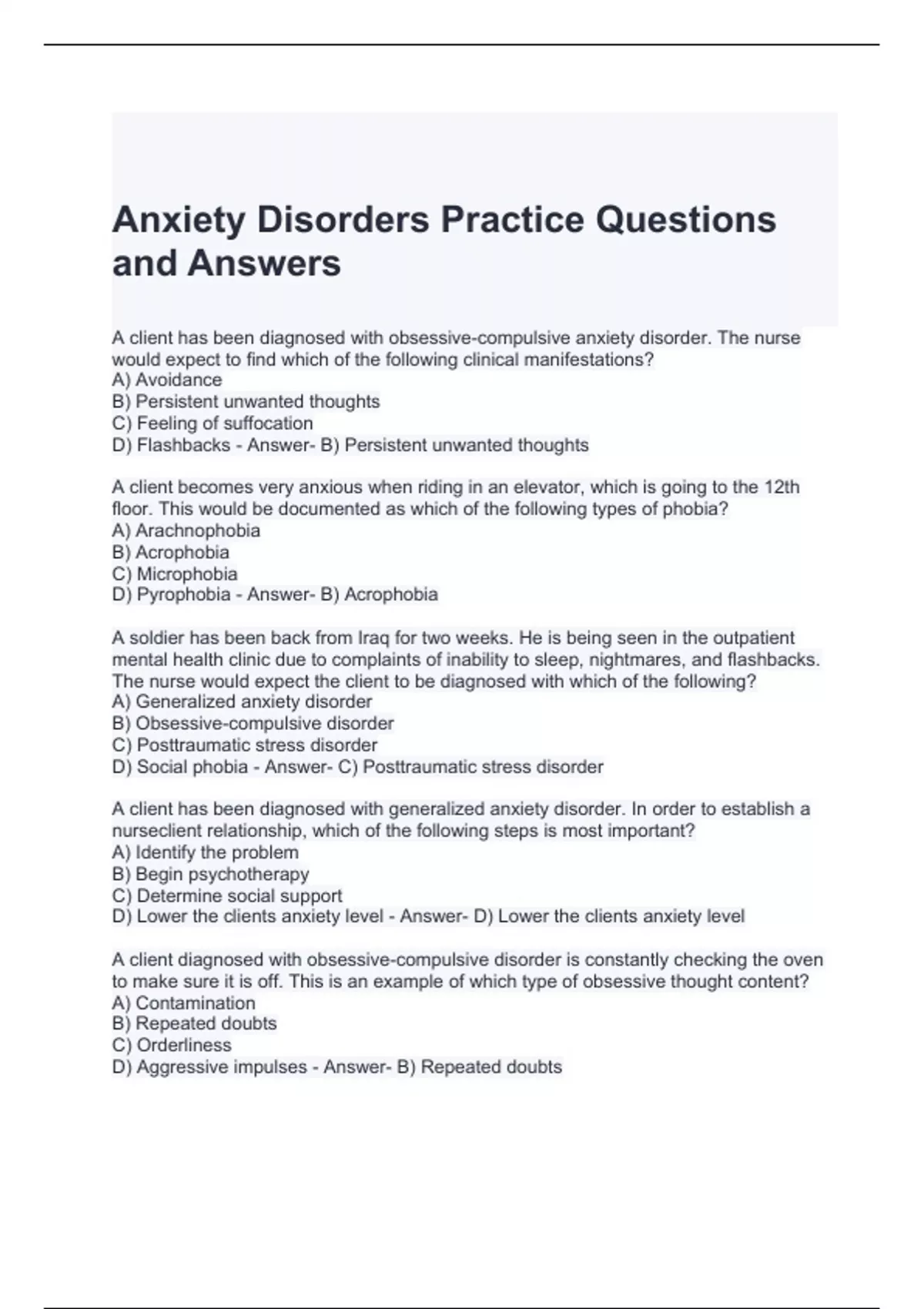 Anxiety Disorders Practice Questions and Answers

A client has been diagnosed with obsessive-compulsive anxiety disorder. The nurse would expect to find which of the following clinical manifestations?
A) Avoidance
B) Persistent unwanted thoughts
C) Feeling of suffocation
D) Flashbacks - Answer- B) Persistent unwanted thoughts

A client becomes very anxious when riding in an elevator, which is going to the 12th floor. This would be documented as which of the following types of phobia?
A) Arachnophobia
B) Acrophobia
C) Microphobia
D) Pyrophobia - Answer- B) Acrophobia

A soldier has been back from Iraq for two weeks. He is being seen in the outpatient mental health clinic due to complaints of inability to sleep, nightmares, and flashbacks. The nurse would expect the client to be diagnosed with which of the following?
A) Generalized anxiety disorder
B) Obsessive-compulsive disorder
C) Posttraumatic stress disorder
D) Social phobia - Answer- C) Posttraumatic stress disorder

A client has been diagnosed with generalized anxiety disorder. In order to establish a nurseclient relationship, which of the following steps is most important?
A) Identify the problem
B) Begin psychotherapy
C) Determine social support
D) Lower the clients anxiety level - Answer- D) Lower the clients anxiety level

A client diagnosed with obsessive-compulsive disorder is constantly checking the oven to make sure it is off. This is an example of which type of obsessive thought content?
A) Contamination
B) Repeated doubts
C) Orderliness
D) Aggressive impulses - Answer- B) Repeated doubts